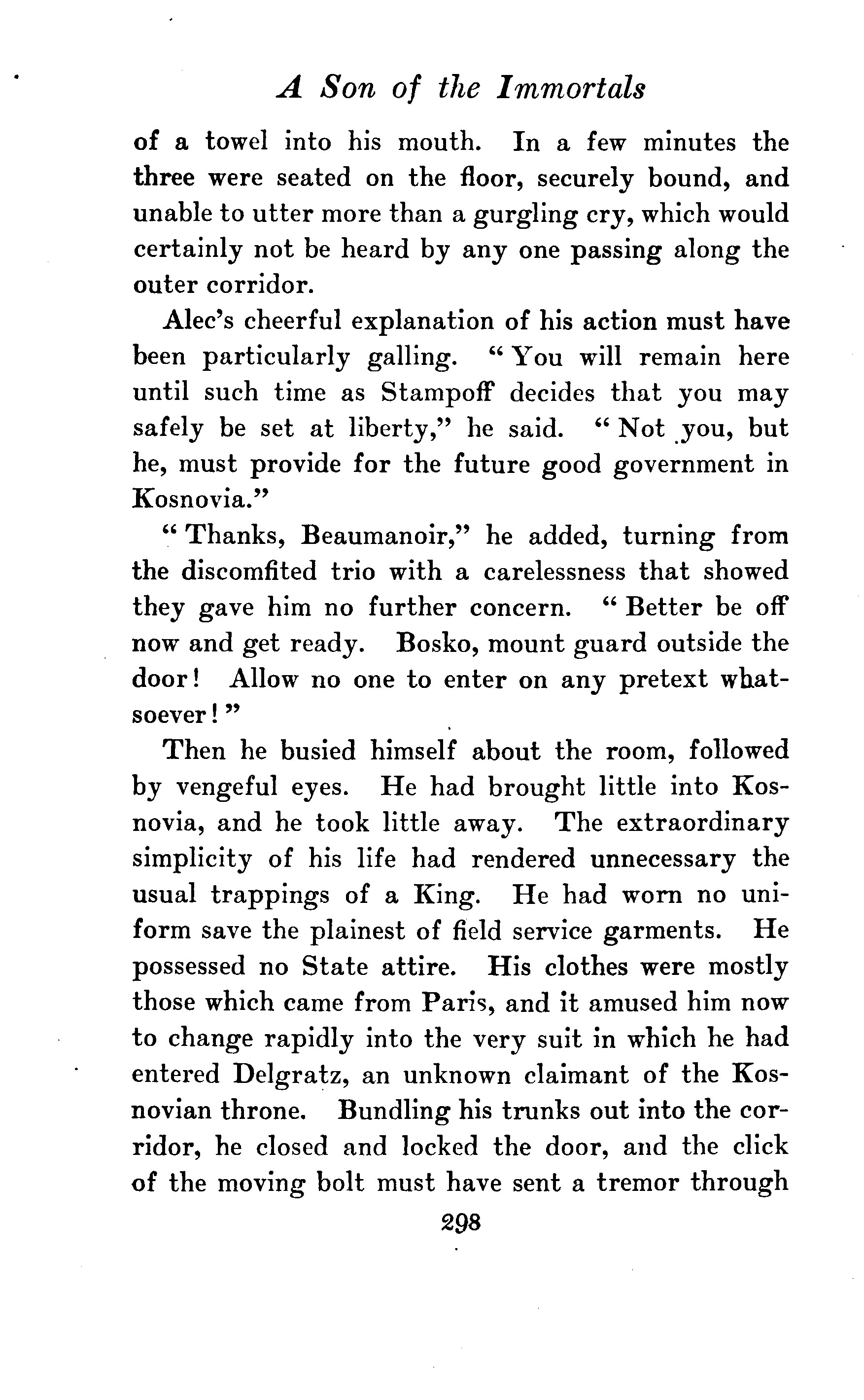 A Son of the Immortals

of a towel into his mouth. In a few minutes the three were seated on the floor, securely bound, and unable to utter more than a gurgling cry, which would certainly not be heard by any one passing along the outer corridor.

Alec's cheerful explanation of his action must have been particularly galling. "You will remain here until such time as Stampoff decides that you may safely be set at liberty," he said. "Not you, but he, must provide for the future good government in Kosnovia."

"Thanks, Beaumanoir," he added, turning from the discomfited trio with a carelessness that showed they gave him no further concern. "Better be off now and get ready. Bosko, mount guard outside the door! Allow no one to enter on any pretext whatsoever!"

Then he busied himself about the room, followed by vengeful eyes. He had brought little into Kosnovia, and he took little away. The extraordinary simplicity of his life had rendered unnecessary the usual trappings of a King. He had worn no uniform save the plainest of field service garments. He possessed no State attire. His clothes were mostly those which came from Paris, and it amused him now to change rapidly into the very suit in which he had entered Delgratz, an unknown claimant of the Kosnovian throne. Bundling his trunks out into the corridor, he closed and locked the door, and the click of the moving bolt must have sent a tremor through

298